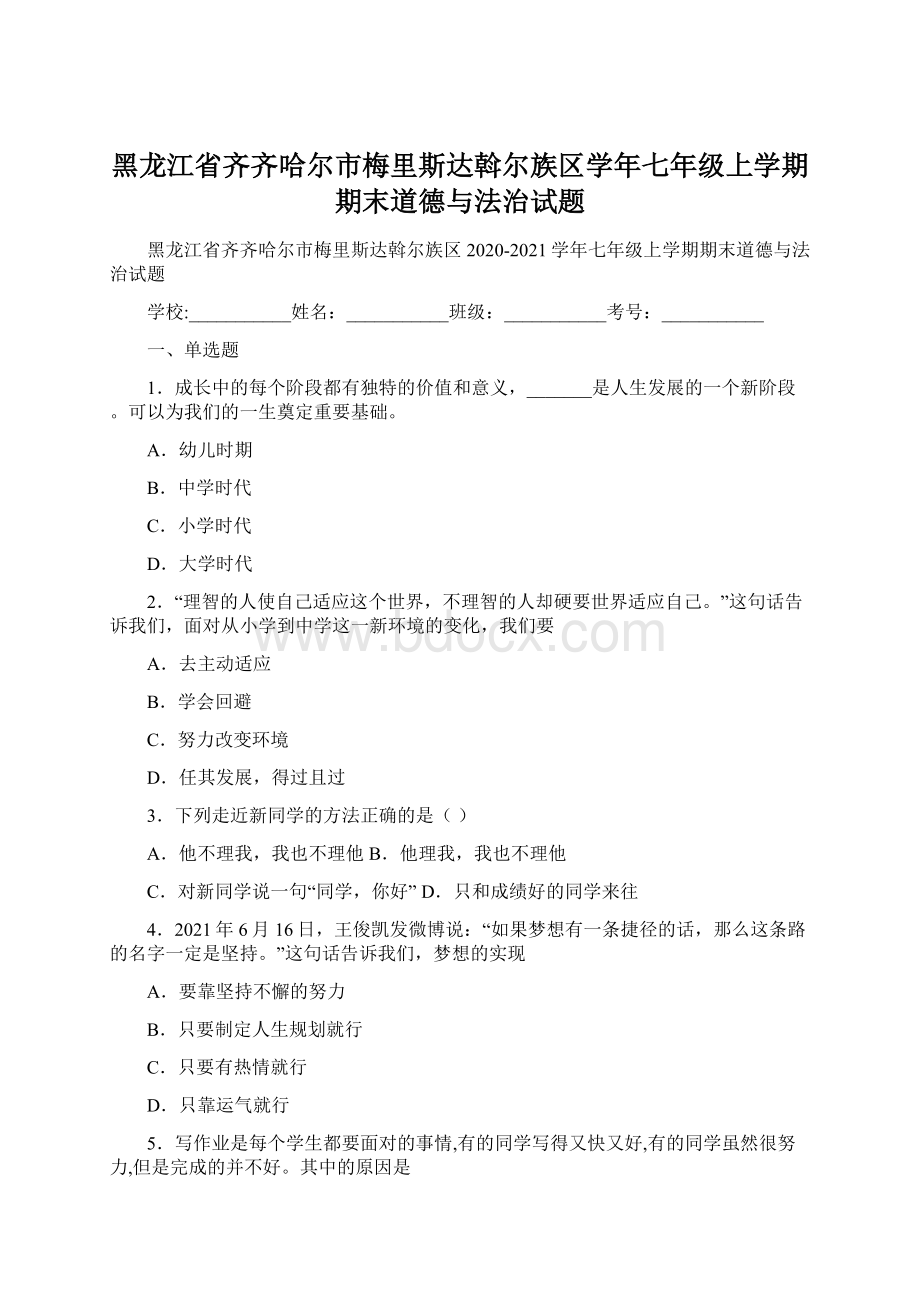 黑龙江省齐齐哈尔市梅里斯达斡尔族区学年七年级上学期期末道德与法治试题

黑龙江省齐齐哈尔市梅里斯达斡尔族区 2020-2021 学年七年级上学期期末道德与法治试题

学校:___________姓名：___________班级：___________考号：___________

一、单选题

1．成长中的每个阶段都有独特的价值和意义，_______是人生发展的一个新阶段。可以为我们的一生奠定重要基础。

A．幼儿时期

B．中学时代

C．小学时代

D．大学时代

2．“理智的人使自己适应这个世界，不理智的人却硬要世界适应自己。”这句话告诉我们，面对从小学到中学这一新环境的变化，我们要

A．去主动适应

B．学会回避

C．努力改变环境

D．任其发展，得过且过

3．下列走近新同学的方法正确的是（ ）

A．他不理我，我也不理他 B．他理我，我也不理他

C．对新同学说一句“同学，你好” D．只和成绩好的同学来往

4．2021 年 6 月 16 日，王俊凯发微博说：“如果梦想有一条捷径的话，那么这条路的名字一定是坚持。”这句话告诉我们，梦想的实现

A．要靠坚持不懈的努力

B．只要制定人生规划就行

C．只要有热情就行

D．只靠运气就行

5．写作业是每个学生都要面对的事情,有的同学写得又快又好,有的同学虽然很努力,但是完成的并不好。其中的原因是

www.bdocx.com